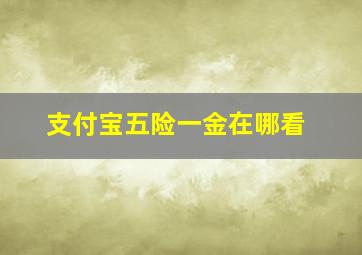 支付宝五险一金在哪看